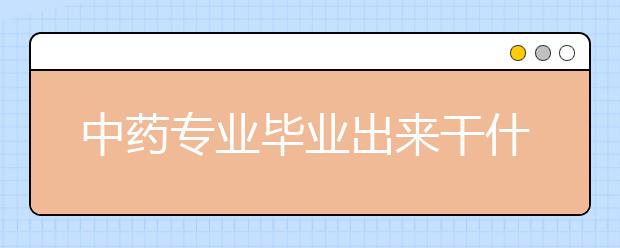 中药专业毕业出来干什